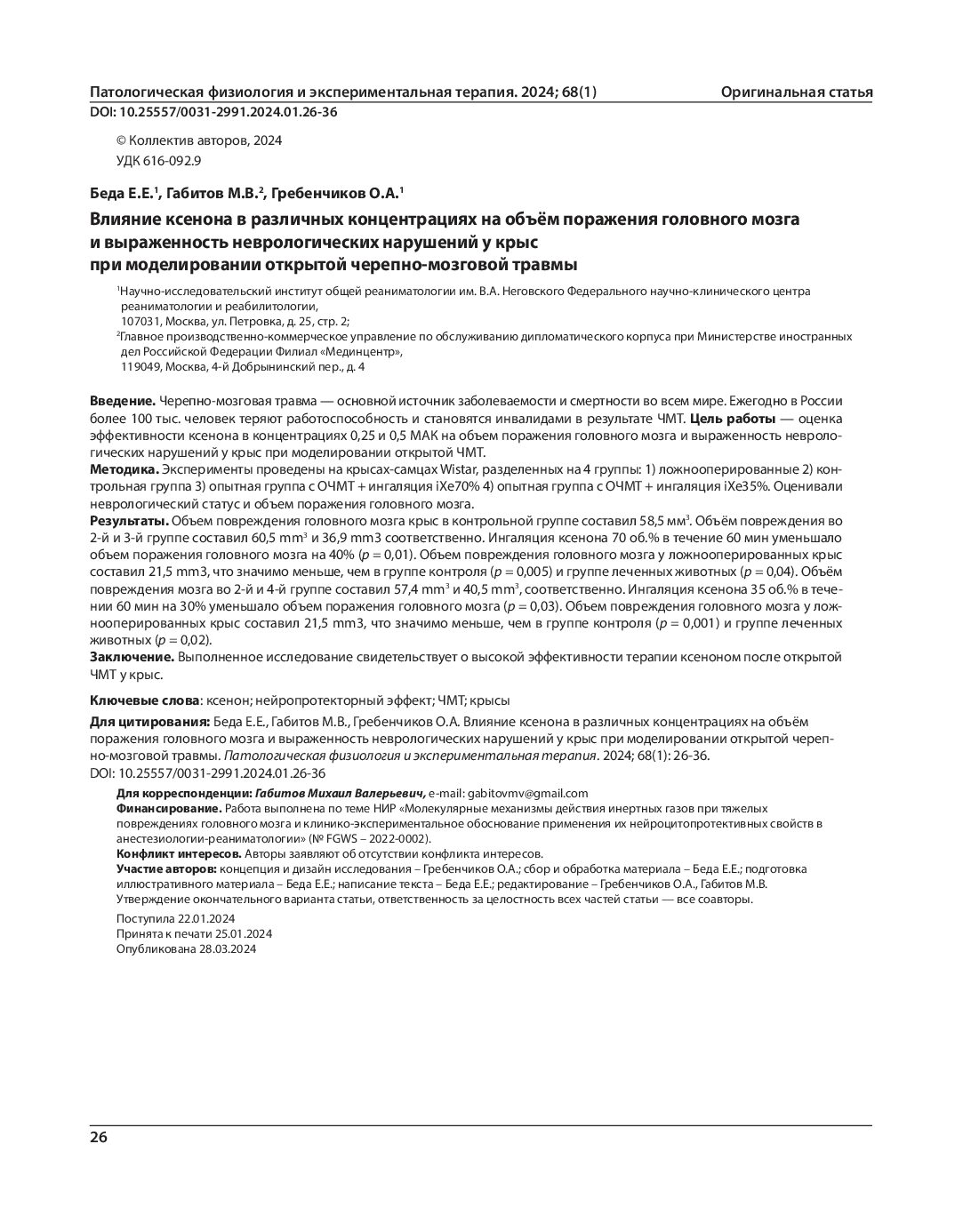 Патологическая физиология и экспериментальная терапия. 2024; 68(1) Оригинальная статья
DOI: 10.25557/0031-2991.2024.01.26-36

© Коллектив авторов, 2024
УДК 616-092.9

Беда Е.Е.$^1$, Габитов М.В.$^2$, Гребенчиков О.А.$^1$

Влияние ксенона в различных концентрациях на объём поражения головного мозга и выраженность неврологических нарушений у крыс при моделировании открытой черепно-мозговой травмы

$^1$Научно-исследовательский институт общей реаниматологии им. В.А. Неговского Федерального научно-клинического центра реаниматологии и реабилитологии,
107031, Москва, ул. Петровка, д. 25, стр. 2;
$^2$Главное производственно-коммерческое управление по обслуживанию дипломатического корпуса при Министерстве иностранных дел Российской Федерации Филиал «Мединцентр»,
119049, Москва, 4-й Добрынинский пер., д. 4

Введение. Черепно-мозговая травма — основной источник заболеваемости и смертности во всем мире. Ежегодно в России более 100 тыс. человек теряют работоспособность и становятся инвалидами в результате ЧМТ. Цель работы — оценка эффективности ксенона в концентрациях 0,25 и 0,5 МАК на объем поражения головного мозга и выраженность неврологических нарушений у крыс при моделировании открытой ЧМТ.
Методика. Эксперименты проведены на крысах-самцах Wistar, разделенных на 4 группы: 1) ложнооперированные 2) контрольная группа 3) опытная группа с ОЧМТ + ингаляция iXe70% 4) опытная группа с ОЧМТ + ингаляция iXe35%. Оценивали неврологический статус и объем поражения головного мозга.
Результаты. Объем повреждения головного мозга крыс в контрольной группе составил 58,5 мм$^3$. Объём повреждения во 2-й и 3-й группе составил 60,5 mm$^3$ и 36,9 mm3 соответственно. Ингаляция ксенона 70 об.% в течение 60 мин уменьшало объем поражения головного мозга на 40% ($p$ = 0,01). Объем повреждения головного мозга у ложнооперированных крыс составил 21,5 mm3, что значимо меньше, чем в группе контроля ($p$ = 0,005) и группе леченных животных ($p$ = 0,04). Объём повреждения мозга во 2-й и 4-й группе составил 57,4 mm$^3$ и 40,5 mm$^3$, соответственно. Ингаляция ксенона 35 об.% в течении 60 мин на 30% уменьшало объем поражения головного мозга ($p$ = 0,03). Объем повреждения головного мозга у ложнооперированных крыс составил 21,5 mm3, что значимо меньше, чем в группе контроля ($p$ = 0,001) и группе леченных животных ($p$ = 0,02).
Заключение. Выполненное исследование свидетельствует о высокой эффективности терапии ксеноном после открытой ЧМТ у крыс.

Ключевые слова: ксенон; нейропротекторный эффект; ЧМТ; крысы

Для цитирования: Беда Е.Е., Габитов М.В., Гребенчиков О.А. Влияние ксенона в различных концентрациях на объём поражения головного мозга и выраженность неврологических нарушений у крыс при моделировании открытой черепно-мозговой травмы. Патологическая физиология и экспериментальная терапия. 2024; 68(1): 26-36.
DOI: 10.25557/0031-2991.2024.01.26-36

Для корреспонденции: Габитов Михаил Валерьевич, e-mail: gabitovmv@gmail.com
Финансирование. Работа выполнена по теме НИР «Молекулярные механизмы действия инертных газов при тяжелых повреждениях головного мозга и клинико-экспериментальное обоснование применения их нейроцитопротективных свойств в анестезиологии-реаниматологии» (№ FGWS – 2022-0002).
Конфликт интересов. Авторы заявляют об отсутствии конфликта интересов.
Участие авторов: концепция и дизайн исследования – Гребенчиков О.А.; сбор и обработка материала – Беда Е.Е.; подготовка иллюстративного материала – Беда Е.Е.; написание текста – Беда Е.Е.; редактирование – Гребенчиков О.А., Габитов М.В.
Утверждение окончательного варианта статьи, ответственность за целостность всех частей статьи — все соавторы.

Поступила 22.01.2024
Принята к печати 25.01.2024
Опубликована 28.03.2024

26